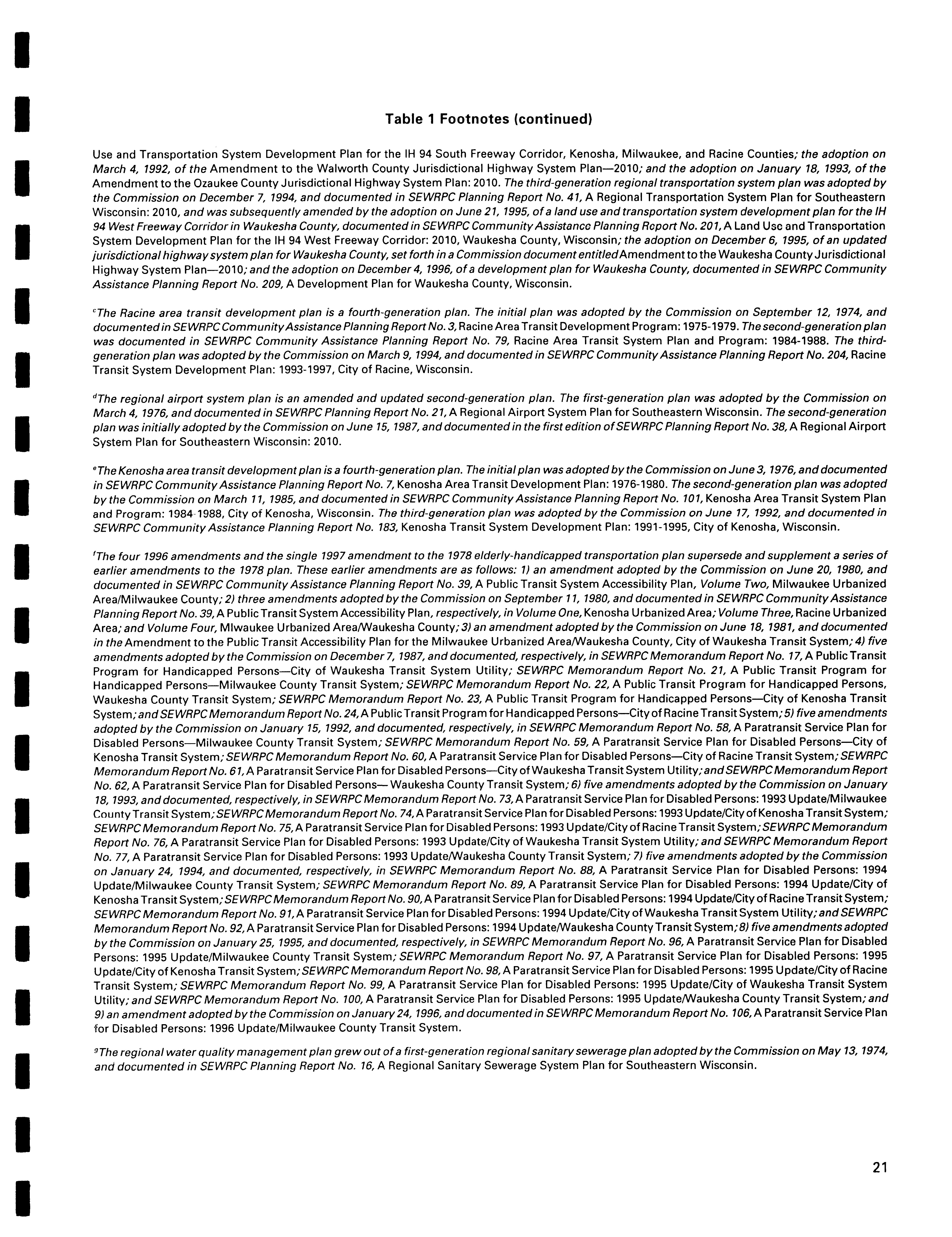 Table 1 Footnotes (continued)

Use and Transportation System Development Plan for the IH 94 South Freeway Corridor, Kenosha, Milwaukee, and Racine Counties; the adoption on March 4, 1992, of the Amendment to the Walworth County Jurisdictional Highway System Plan—2010; and the adoption on January 18, 1993, of the Amendment to the Ozaukee County Jurisdictional Highway System Plan: 2010. The third-generation regional transportation system plan was adopted by the Commission on December 7, 1994, and documented in SEWRPC Planning Report No. 41, A Regional Transportation System Plan for Southeastern Wisconsin: 2010, and was subsequently amended by the adoption on June 21, 1995, of a land use and transportation system development plan for the IH 94 West Freeway Corridor in Waukesha County, documented in SEWRPC Community Assistance Planning Report No. 201, A Land Use and Transportation System Development Plan for the IH 94 West Freeway Corridor: 2010, Waukesha County, Wisconsin; the adoption on December 6, 1995, of an updated jurisdictional highway system plan for Waukesha County, set forth in a Commission document entitled Amendment to the Waukesha County Jurisdictional Highway System Plan—2010; and the adoption on December 4, 1996, of a development plan for Waukesha County, documented in SEWRPC Community Assistance Planning Report No. 209, A Development Plan for Waukesha County, Wisconsin.

$^c$The Racine area transit development plan is a fourth-generation plan. The initial plan was adopted by the Commission on September 12, 1974, and documented in SEWRPC Community Assistance Planning Report No. 3, Racine Area Transit Development Program: 1975-1979. The second-generation plan was documented in SEWRPC Community Assistance Planning Report No. 79, Racine Area Transit System Plan and Program: 1984-1988. The third-generation plan was adopted by the Commission on March 9, 1994, and documented in SEWRPC Community Assistance Planning Report No. 204, Racine Transit System Development Plan: 1993-1997, City of Racine, Wisconsin.

$^d$The regional airport system plan is an amended and updated second-generation plan. The first-generation plan was adopted by the Commission on March 4, 1976, and documented in SEWRPC Planning Report No. 21, A Regional Airport System Plan for Southeastern Wisconsin. The second-generation plan was initially adopted by the Commission on June 15, 1987, and documented in the first edition of SEWRPC Planning Report No. 38, A Regional Airport System Plan for Southeastern Wisconsin: 2010.

$^e$The Kenosha area transit development plan is a fourth-generation plan. The initial plan was adopted by the Commission on June 3, 1976, and documented in SEWRPC Community Assistance Planning Report No. 7, Kenosha Area Transit Development Plan: 1976-1980. The second-generation plan was adopted by the Commission on March 11, 1985, and documented in SEWRPC Community Assistance Planning Report No. 101, Kenosha Area Transit System Plan and Program: 1984-1988, City of Kenosha, Wisconsin. The third-generation plan was adopted by the Commission on June 17, 1992, and documented in SEWRPC Community Assistance Planning Report No. 183, Kenosha Transit System Development Plan: 1991-1995, City of Kenosha, Wisconsin.

$^f$The four 1996 amendments and the single 1997 amendment to the 1978 elderly-handicapped transportation plan supersede and supplement a series of earlier amendments to the 1978 plan. These earlier amendments are as follows: 1) an amendment adopted by the Commission on June 20, 1980, and documented in SEWRPC Community Assistance Planning Report No. 39, A Public Transit System Accessibility Plan, Volume Two, Milwaukee Urbanized Area/Milwaukee County; 2) three amendments adopted by the Commission on September 11, 1980, and documented in SEWRPC Community Assistance Planning Report No. 39, A Public Transit System Accessibility Plan, respectively, in Volume One, Kenosha Urbanized Area; Volume Three, Racine Urbanized Area; and Volume Four, Mlwaukee Urbanized Area/Waukesha County; 3) an amendment adopted by the Commission on June 18, 1981, and documented in the Amendment to the Public Transit Accessibility Plan for the Milwaukee Urbanized Area/Waukesha County, City of Waukesha Transit System; 4) five amendments adopted by the Commission on December 7, 1987, and documented, respectively, in SEWRPC Memorandum Report No. 17, A Public Transit Program for Handicapped Persons—City of Waukesha Transit System Utility; SEWRPC Memorandum Report No. 21, A Public Transit Program for Handicapped Persons—Milwaukee County Transit System; SEWRPC Memorandum Report No. 22, A Public Transit Program for Handicapped Persons, Waukesha County Transit System; SEWRPC Memorandum Report No. 23, A Public Transit Program for Handicapped Persons—City of Kenosha Transit System; and SEWRPC Memorandum Report No. 24, A Public Transit Program for Handicapped Persons—City of Racine Transit System; 5) five amendments adopted by the Commission on January 15, 1992, and documented, respectively, in SEWRPC Memorandum Report No. 58, A Paratransit Service Plan for Disabled Persons—Milwaukee County Transit System; SEWRPC Memorandum Report No. 59, A Paratransit Service Plan for Disabled Persons—City of Kenosha Transit System; SEWRPC Memorandum Report No. 60, A Paratransit Service Plan for Disabled Persons—City of Racine Transit System; SEWRPC Memorandum Report No. 61, A Paratransit Service Plan for Disabled Persons—City of Waukesha Transit System Utility; and SEWRPC Memorandum Report No. 62, A Paratransit Service Plan for Disabled Persons— Waukesha County Transit System; 6) five amendments adopted by the Commission on January 18, 1993, and documented, respectively, in SEWRPC Memorandum Report No. 73, A Paratransit Service Plan for Disabled Persons: 1993 Update/Milwaukee County Transit System; SEWRPC Memorandum Report No. 74, A Paratransit Service Plan for Disabled Persons: 1993 Update/City of Kenosha Transit System; SEWRPC Memorandum Report No. 75, A Paratransit Service Plan for Disabled Persons: 1993 Update/City of Racine Transit System; SEWRPC Memorandum Report No. 76, A Paratransit Service Plan for Disabled Persons: 1993 Update/City of Waukesha Transit System Utility; and SEWRPC Memorandum Report No. 77, A Paratransit Service Plan for Disabled Persons: 1993 Update/Waukesha County Transit System; 7) five amendments adopted by the Commission on January 24, 1994, and documented, respectively, in SEWRPC Memorandum Report No. 88, A Paratransit Service Plan for Disabled Persons: 1994 Update/Milwaukee County Transit System; SEWRPC Memorandum Report No. 89, A Paratransit Service Plan for Disabled Persons: 1994 Update/City of Kenosha Transit System; SEWRPC Memorandum Report No. 90, A Paratransit Service Plan for Disabled Persons: 1994 Update/City of Racine Transit System; SEWRPC Memorandum Report No. 91, A Paratransit Service Plan for Disabled Persons: 1994 Update/City of Waukesha Transit System Utility; and SEWRPC Memorandum Report No. 92, A Paratransit Service Plan for Disabled Persons: 1994 Update/Waukesha County Transit System; 8) five amendments adopted by the Commission on January 25, 1995, and documented, respectively, in SEWRPC Memorandum Report No. 96, A Paratransit Service Plan for Disabled Persons: 1995 Update/Milwaukee County Transit System; SEWRPC Memorandum Report No. 97, A Paratransit Service Plan for Disabled Persons: 1995 Update/City of Kenosha Transit System; SEWRPC Memorandum Report No. 98, A Paratransit Service Plan for Disabled Persons: 1995 Update/City of Racine Transit System; SEWRPC Memorandum Report No. 99, A Paratransit Service Plan for Disabled Persons: 1995 Update/City of Waukesha Transit System Utility; and SEWRPC Memorandum Report No. 100, A Paratransit Service Plan for Disabled Persons: 1995 Update/Waukesha County Transit System; and 9) an amendment adopted by the Commission on January 24, 1996, and documented in SEWRPC Memorandum Report No. 106, A Paratransit Service Plan for Disabled Persons: 1996 Update/Milwaukee County Transit System.

$^g$The regional water quality management plan grew out of a first-generation regional sanitary sewerage plan adopted by the Commission on May 13, 1974, and documented in SEWRPC Planning Report No. 16, A Regional Sanitary Sewerage System Plan for Southeastern Wisconsin.

21